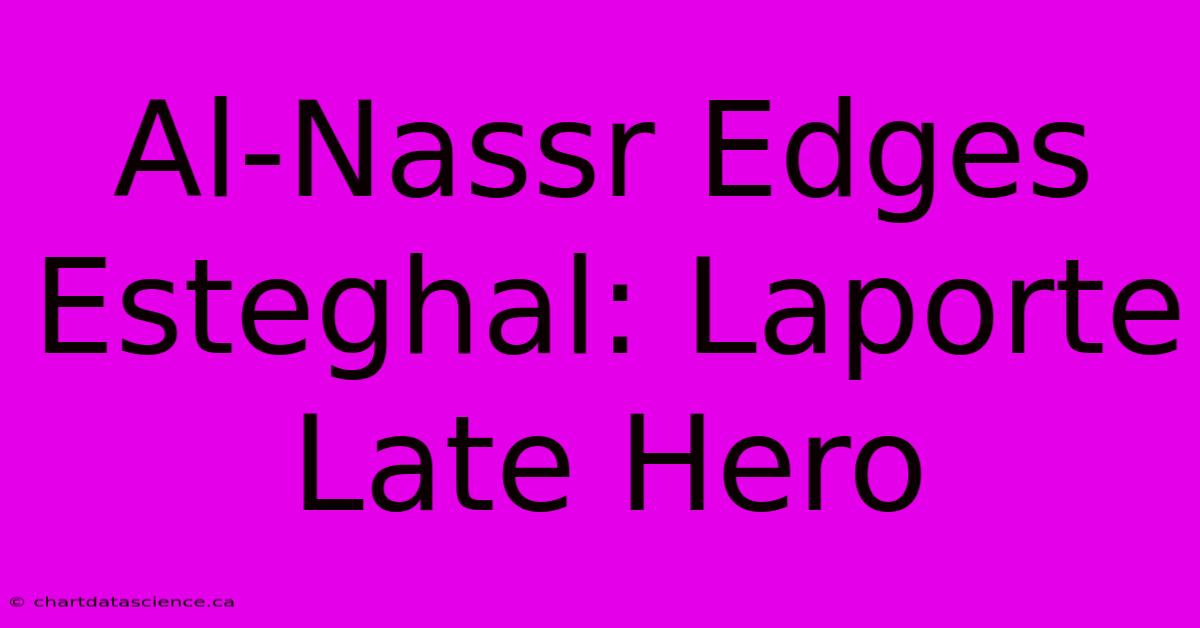 Al-Nassr Edges Esteghal: Laporte Late Hero

© chartdatascience.ca